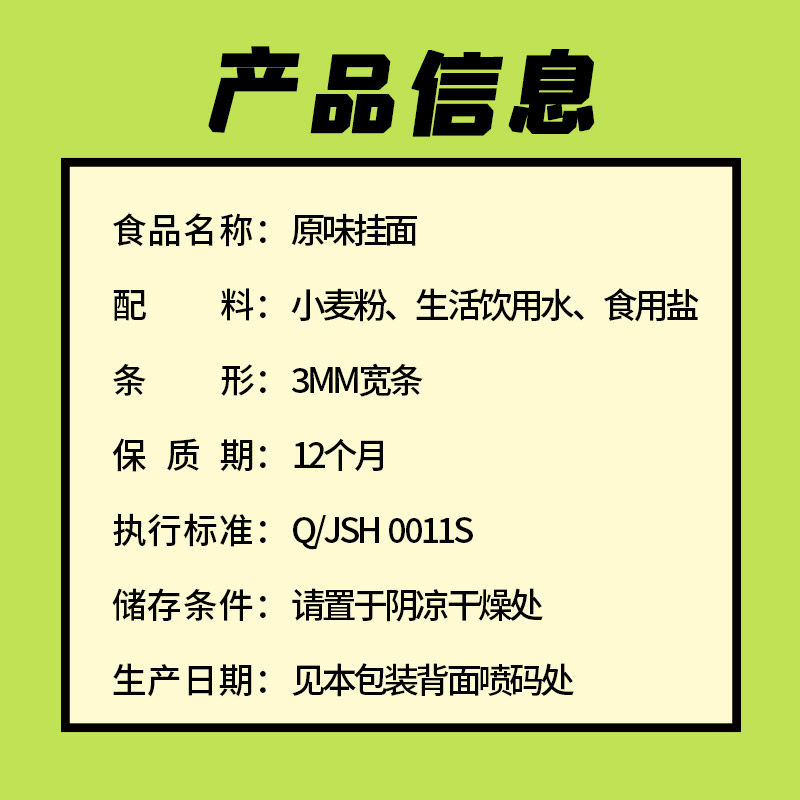 产品信息

食品名称：原味挂面

配　　料：小麦粉、生活饮用水、食用盐

条　　形：3MM宽条

保 质 期：12个月

执行标准：Q/JSH 0011S

储存条件：请置于阴凉干燥处

生产日期：见本包装背面喷码处